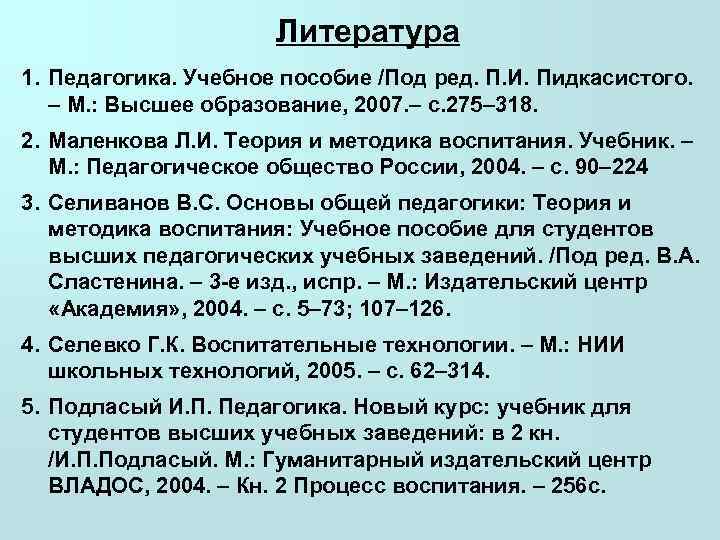 Литература

1. Педагогика. Учебное пособие /Под ред. П.И. Пидкасистого. – М.: Высшее образование, 2007.– с.275–318.

2. Маленкова Л.И. Теория и методика воспитания. Учебник. – М.: Педагогическое общество России, 2004. – с. 90–224

3. Селиванов В.С. Основы общей педагогики: Теория и методика воспитания: Учебное пособие для студентов высших педагогических учебных заведений. /Под ред. В.А. Сластенина. – 3-е изд., испр. – М.: Издательский центр «Академия», 2004. – с. 5–73; 107–126.

4. Селевко Г.К. Воспитательные технологии. – М.: НИИ школьных технологий, 2005. – с. 62–314.

5. Подласый И.П. Педагогика. Новый курс: учебник для студентов высших учебных заведений: в 2 кн. /И.П.Подласый. М.: Гуманитарный издательский центр ВЛАДОС, 2004. – Кн. 2 Процесс воспитания. – 256с.